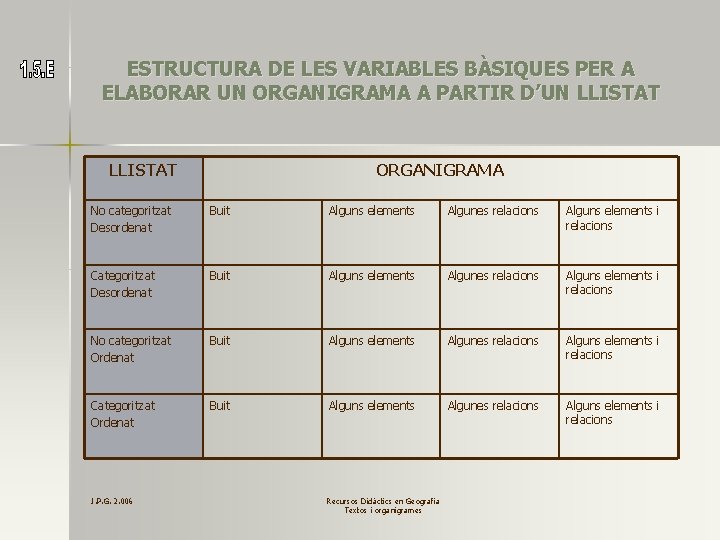 1.5.E

ESTRUCTURA DE LES VARIABLES BÀSIQUES PER A ELABORAR UN ORGANIGRAMA A PARTIR D'UN LLISTAT

| LLISTAT | ORGANIGRAMA | | | |
|---|---|---|---|---|
| No categoritzat Desordenat | Buit | Alguns elements | Algunes relacions | Alguns elements i relacions |
| Categoritzat Desordenat | Buit | Alguns elements | Algunes relacions | Alguns elements i relacions |
| No categoritzat Ordenat | Buit | Alguns elements | Algunes relacions | Alguns elements i relacions |
| Categoritzat Ordenat | Buit | Alguns elements | Algunes relacions | Alguns elements i relacions |

J.P.G. 2.006

Recursos Didàctics en Geografia
Textos i organigrames